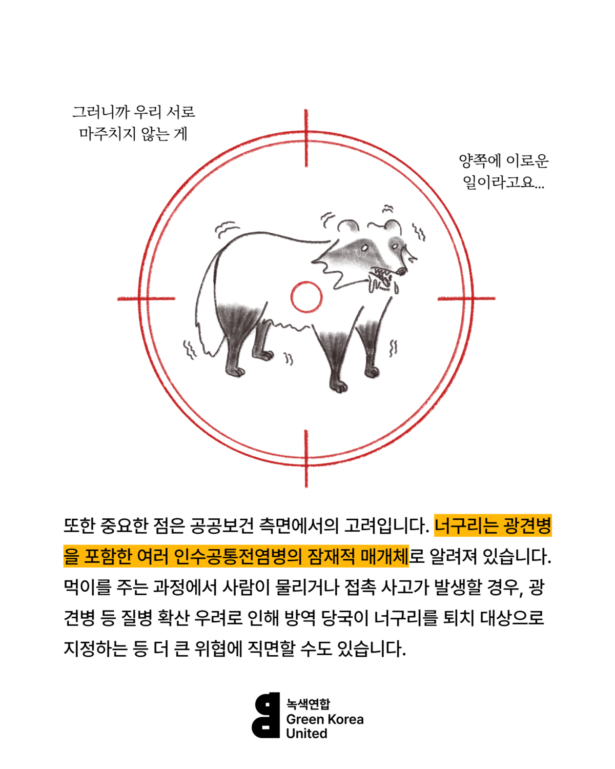 그러니까 우리 서로 마주치지 않는 게

양쪽에 이로운 일이라고요...

또한 중요한 점은 공공보건 측면에서의 고려입니다. 너구리는 광견병을 포함한 여러 인수공통전염병의 잠재적 매개체로 알려져 있습니다. 먹이를 주는 과정에서 사람이 물리거나 접촉 사고가 발생할 경우, 광견병 등 질병 확산 우려로 인해 방역 당국이 너구리를 퇴치 대상으로 지정하는 등 더 큰 위협에 직면할 수도 있습니다.

녹색연합
Green Korea United